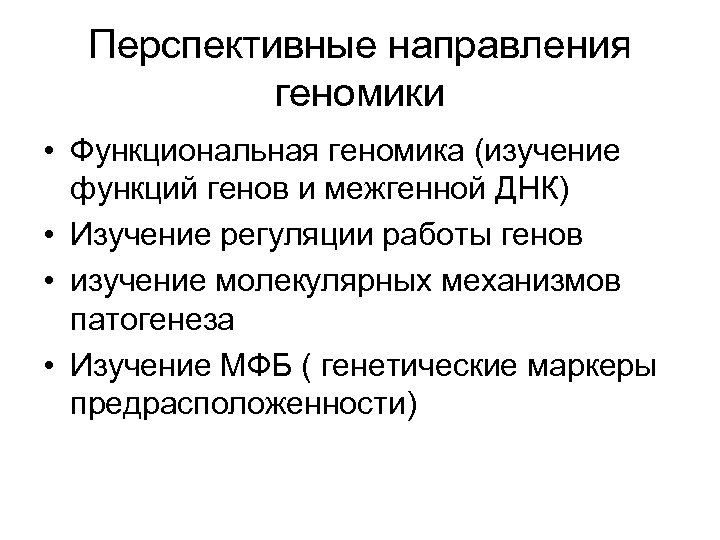 Перспективные направления геномики

• Функциональная геномика (изучение функций генов и межгенной ДНК)
• Изучение регуляции работы генов
• изучение молекулярных механизмов патогенеза
• Изучение МФБ ( генетические маркеры предрасположенности)